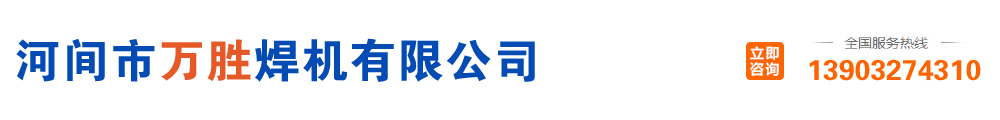 河间市万胜焊机有限公司

立即咨询

全国服务热线
13903274310